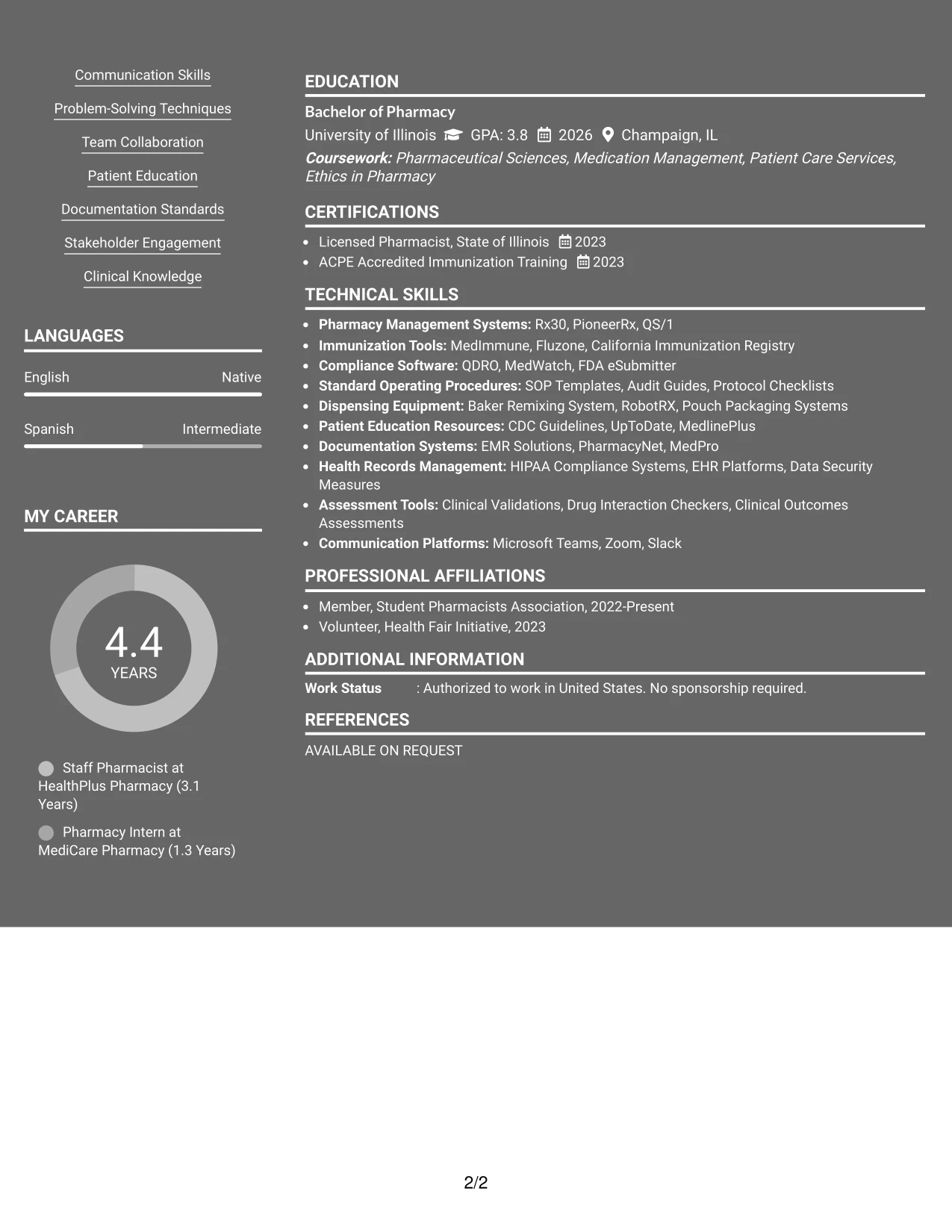 Communication Skills

Problem-Solving Techniques

Team Collaboration

Patient Education

Documentation Standards

Stakeholder Engagement

Clinical Knowledge

LANGUAGES

English Native

Spanish Intermediate

MY CAREER

4.4
YEARS

Staff Pharmacist at HealthPlus Pharmacy (3.1 Years)

Pharmacy Intern at MediCare Pharmacy (1.3 Years)

EDUCATION

Bachelor of Pharmacy

University of Illinois GPA: 3.8 2026 Champaign, IL

Coursework: Pharmaceutical Sciences, Medication Management, Patient Care Services, Ethics in Pharmacy

CERTIFICATIONS

• Licensed Pharmacist, State of Illinois 2023
• ACPE Accredited Immunization Training 2023

TECHNICAL SKILLS

• Pharmacy Management Systems: Rx30, PioneerRx, QS/1
• Immunization Tools: MedImmune, Fluzone, California Immunization Registry
• Compliance Software: QDRO, MedWatch, FDA eSubmitter
• Standard Operating Procedures: SOP Templates, Audit Guides, Protocol Checklists
• Dispensing Equipment: Baker Remixing System, RobotRX, Pouch Packaging Systems
• Patient Education Resources: CDC Guidelines, UpToDate, MedlinePlus
• Documentation Systems: EMR Solutions, PharmacyNet, MedPro
• Health Records Management: HIPAA Compliance Systems, EHR Platforms, Data Security Measures
• Assessment Tools: Clinical Validations, Drug Interaction Checkers, Clinical Outcomes Assessments
• Communication Platforms: Microsoft Teams, Zoom, Slack

PROFESSIONAL AFFILIATIONS

• Member, Student Pharmacists Association, 2022-Present
• Volunteer, Health Fair Initiative, 2023

ADDITIONAL INFORMATION

Work Status : Authorized to work in United States. No sponsorship required.

REFERENCES

AVAILABLE ON REQUEST

2/2